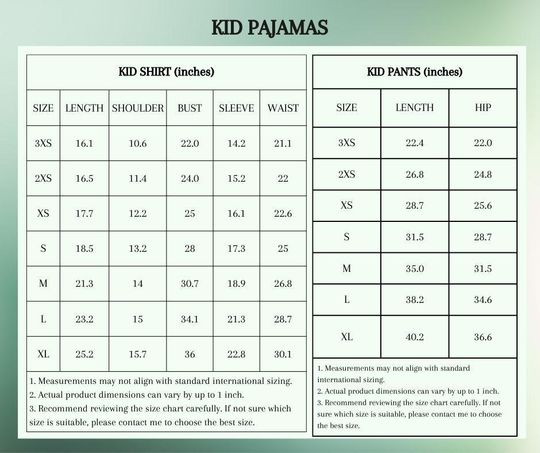 KID PAJAMAS

KID SHIRT (inches)

| SIZE | LENGTH | SHOULDER | BUST | SLEEVE | WAIST |
|---|---|---|---|---|---|
| 3XS | 16.1 | 10.6 | 22.0 | 14.2 | 21.1 |
| 2XS | 16.5 | 11.4 | 24.0 | 15.2 | 22 |
| XS | 17.7 | 12.2 | 25 | 16.1 | 22.6 |
| S | 18.5 | 13.2 | 28 | 17.3 | 25 |
| M | 21.3 | 14 | 30.7 | 18.9 | 26.8 |
| L | 23.2 | 15 | 34.1 | 21.3 | 28.7 |
| XL | 25.2 | 15.7 | 36 | 22.8 | 30.1 |

1. Measurements may not align with standard international sizing.
2. Actual product dimensions can vary by up to 1 inch.
3. Recommend reviewing the size chart carefully. If not sure which size is suitable, please contact me to choose the best size.

KID PANTS (inches)

| SIZE | LENGTH | HIP |
|---|---|---|
| 3XS | 22.4 | 22.0 |
| 2XS | 26.8 | 24.8 |
| XS | 28.7 | 25.6 |
| S | 31.5 | 28.7 |
| M | 35.0 | 31.5 |
| L | 38.2 | 34.6 |
| XL | 40.2 | 36.6 |

1. Measurements may not align with standard international sizing.
2. Actual product dimensions can vary by up to 1 inch.
3. Recommend reviewing the size chart carefully. If not sure which size is suitable, please contact me to choose the best size.